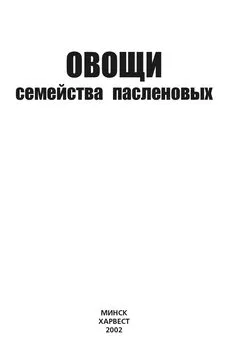 ОВОЩИ
семейства пасленовых

МИНСК
ХАРВЕСТ
2002